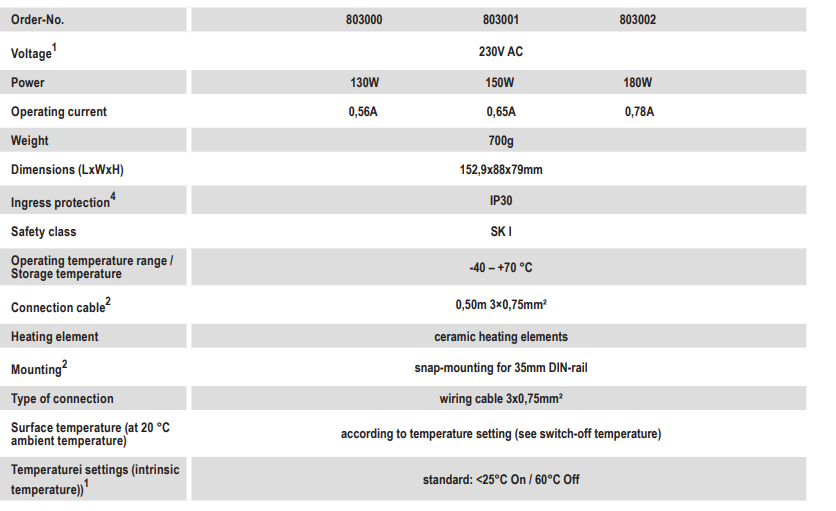 | Order-No. | 803000 | 803001 | 803002 |
|---|---|---|---|
| Voltage$^1$ | 230V AC | | |
| Power | 130W | 150W | 180W |
| Operating current | 0,56A | 0,65A | 0,78A |
| Weight | 700g | | |
| Dimensions (LxWxH) | 152,9x88x79mm | | |
| Ingress protection$^4$ | IP30 | | |
| Safety class | SK I | | |
| Operating temperature range / Storage temperature | -40 – +70 °C | | |
| Connection cable$^2$ | 0,50m 3×0,75mm² | | |
| Heating element | ceramic heating elements | | |
| Mounting$^2$ | snap-mounting for 35mm DIN-rail | | |
| Type of connection | wiring cable 3x0,75mm² | | |
| Surface temperature (at 20 °C ambient temperature) | according to temperature setting (see switch-off temperature) | | |
| Temperaturei settings (intrinsic temperature))$^1$ | standard: <25°C On / 60°C Off | | |